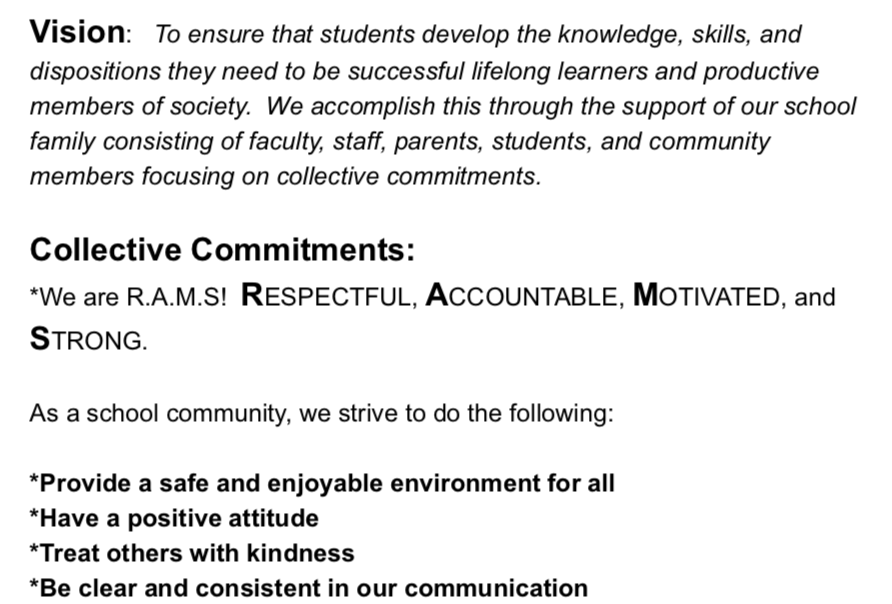 Vision: To ensure that students develop the knowledge, skills, and dispositions they need to be successful lifelong learners and productive members of society. We accomplish this through the support of our school family consisting of faculty, staff, parents, students, and community members focusing on collective commitments.

Collective Commitments:
*We are R.A.M.S! RESPECTFUL, ACCOUNTABLE, MOTIVATED, and STRONG.

As a school community, we strive to do the following:

*Provide a safe and enjoyable environment for all
*Have a positive attitude
*Treat others with kindness
*Be clear and consistent in our communication